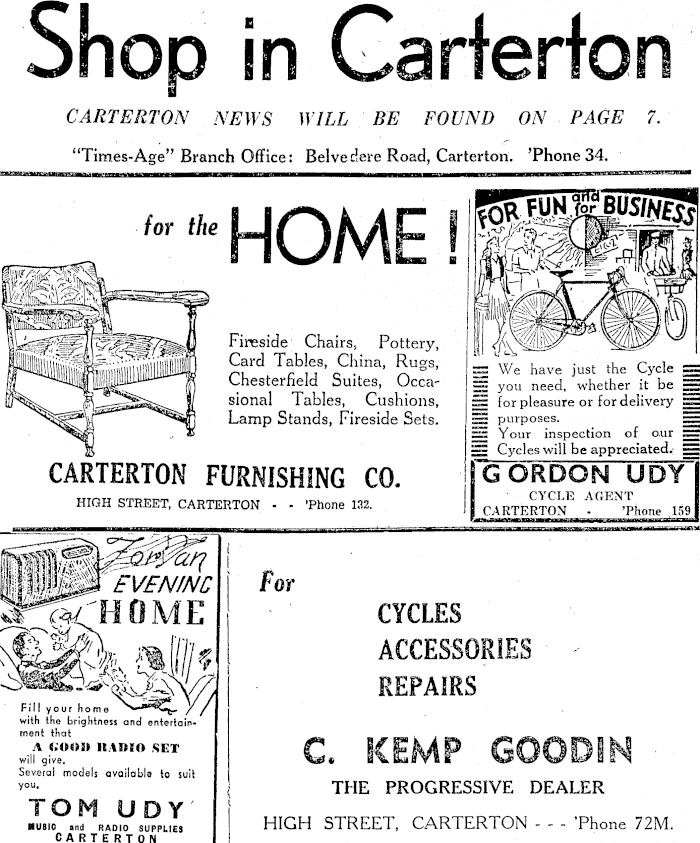 Shop in Carterton

CARTERTON NEWS WILL BE FOUND ON PAGE 7.

"Times-Age" Branch Office: Belvedere Road, Carterton. 'Phone 34.

for the HOME!

Fireside Chairs, Pottery, Card Tables, China, Rugs, Chesterfield Suites, Occasional Tables, Cushions, Lamp Stands, Fireside Sets.

CARTERTON FURNISHING CO.

HIGH STREET, CARTERTON - - 'Phone 132.

FOR FUN and for BUSINESS

We have just the Cycle you need, whether it be for pleasure or for delivery purposes.
Your inspection of our Cycles will be appreciated.

GORDON UDY

CYCLE AGENT

CARTERTON - 'Phone 159

For an EVENING HOME

Fill your home with the brightness and entertainment that

A GOOD RADIO SET

will give.
Several models available to suit you.

TOM UDY

MUSIC and RADIO SUPPLIES
CARTERTON

For

CYCLES
ACCESSORIES
REPAIRS

C. KEMP GOODIN

THE PROGRESSIVE DEALER

HIGH STREET, CARTERTON - - - 'Phone 72M.